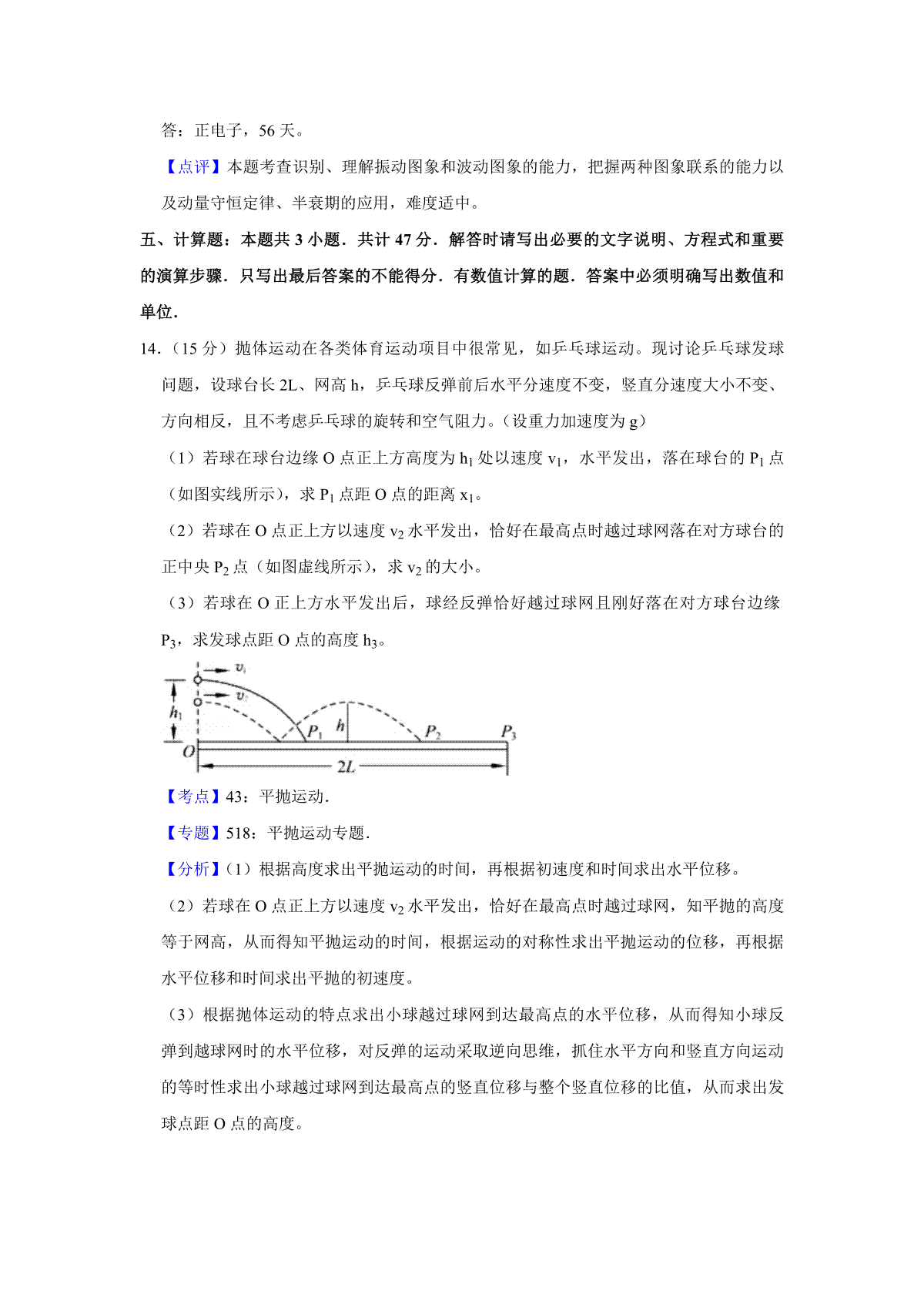 答：正电子，56 天。

【点评】本题考查识别、理解振动图象和波动图象的能力，把握两种图象联系的能力以及动量守恒定律、半衰期的应用，难度适中。

五、计算题：本题共 3 小题．共计 47 分．解答时请写出必要的文字说明、方程式和重要的演算步骤．只写出最后答案的不能得分．有数值计算的题．答案中必须明确写出数值和单位．

14．（15 分）抛体运动在各类体育运动项目中很常见，如乒乓球运动。现讨论乒乓球发球问题，设球台长 2L、网高 h，乒乓球反弹前后水平分速度不变，竖直分速度大小不变、方向相反，且不考虑乒乓球的旋转和空气阻力。（设重力加速度为 g）

（1）若球在球台边缘 O 点正上方高度为 $h_1$ 处以速度 $v_1$，水平发出，落在球台的 $P_1$ 点（如图实线所示），求 $P_1$ 点距 O 点的距离 $x_1$。

（2）若球在 O 点正上方以速度 $v_2$ 水平发出，恰好在最高点时越过球网落在对方球台的正中央 $P_2$ 点（如图虚线所示），求 $v_2$ 的大小。

（3）若球在 O 正上方水平发出后，球经反弹恰好越过球网且刚好落在对方球台边缘 $P_3$，求发球点距 O 点的高度 $h_3$。

$v_1$
$v_2$
$h_1$
$P_1$
$h$
$P_2$
$P_3$
$O$
$2L$

【考点】43：平抛运动．

【专题】518：平抛运动专题．

【分析】（1）根据高度求出平抛运动的时间，再根据初速度和时间求出水平位移。

（2）若球在 O 点正上方以速度 $v_2$ 水平发出，恰好在最高点时越过球网，知平抛的高度等于网高，从而得知平抛运动的时间，根据运动的对称性求出平抛运动的位移，再根据水平位移和时间求出平抛的初速度。

（3）根据抛体运动的特点求出小球越过球网到达最高点的水平位移，从而得知小球反弹到越球网时的水平位移，对反弹的运动采取逆向思维，抓住水平方向和竖直方向运动的等时性求出小球越过球网到达最高点的竖直位移与整个竖直位移的比值，从而求出发球点距 O 点的高度。